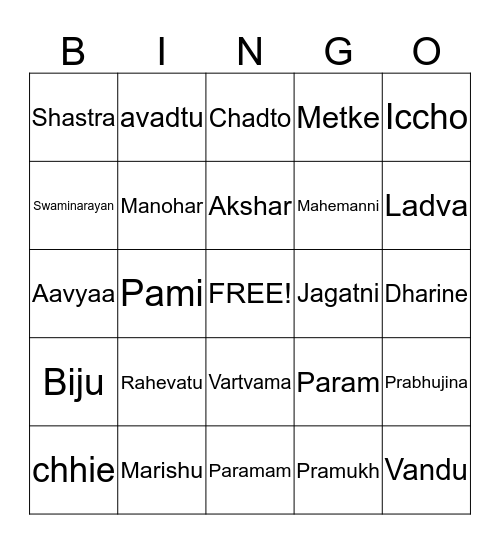 | B | I | N | G | O |
|---|---|---|---|---|
| Shastra | avadtu | Chadto | Metke | Iccho |
| Swaminarayan | Manohar | Akshar | Mahemanni | Ladva |
| Aavyaa | Pami | FREE! | Jagatni | Dharine |
| Biju | Rahevatu | Vartvama | Param | Prabhujina |
| chhie | Marishu | Paramam | Pramukh | Vandu |